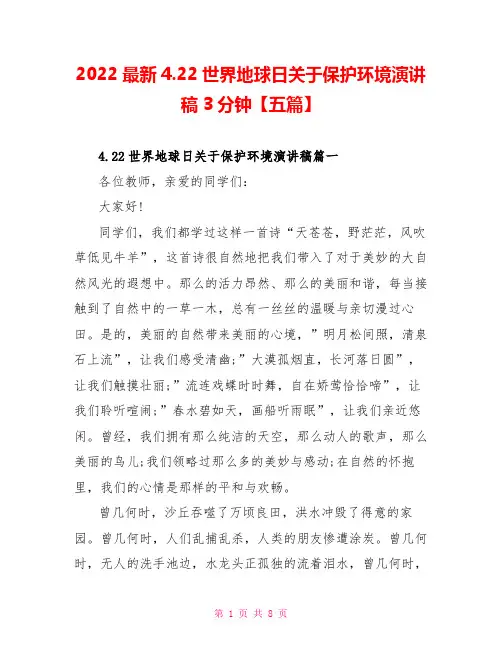 2022 最新 4.22 世界地球日关于保护环境演讲稿 3 分钟【五篇】

4.22 世界地球日关于保护环境演讲稿篇一

各位教师，亲爱的同学们：

大家好!

同学们，我们都学过这样一首诗“天苍苍，野茫茫，风吹草低见牛羊”，这首诗很自然地把我们带入了对于美妙的大自然风光的遐想中。那么的活力昂然、那么的美丽和谐，每当接触到了自然中的一草一木，总有一丝丝的温暖与亲切漫过心田。是的，美丽的自然带来美丽的心境，”明月松间照，清泉石上流”，让我们感受清幽;”大漠孤烟直，长河落日圆”，让我们触摸壮丽;”流连戏蝶时时舞，自在娇莺恰恰啼”，让我们聆听喧闹;”春水碧如天，画船听雨眠”，让我们亲近悠闲。曾经，我们拥有那么纯洁的天空，那么动人的歌声，那么美丽的鸟儿;我们领略过那么多的美妙与感动;在自然的怀抱里，我们的心情是那样的平和与欢畅。

曾几何时，沙丘吞噬了万顷良田，洪水冲毁了得意的家园。曾几何时，人们乱捕乱杀，人类的朋友惨遭涂炭。曾几何时，无人的洗手池边，水龙头正孤独的流着泪水，曾几何时，

第 1 页 共 8 页